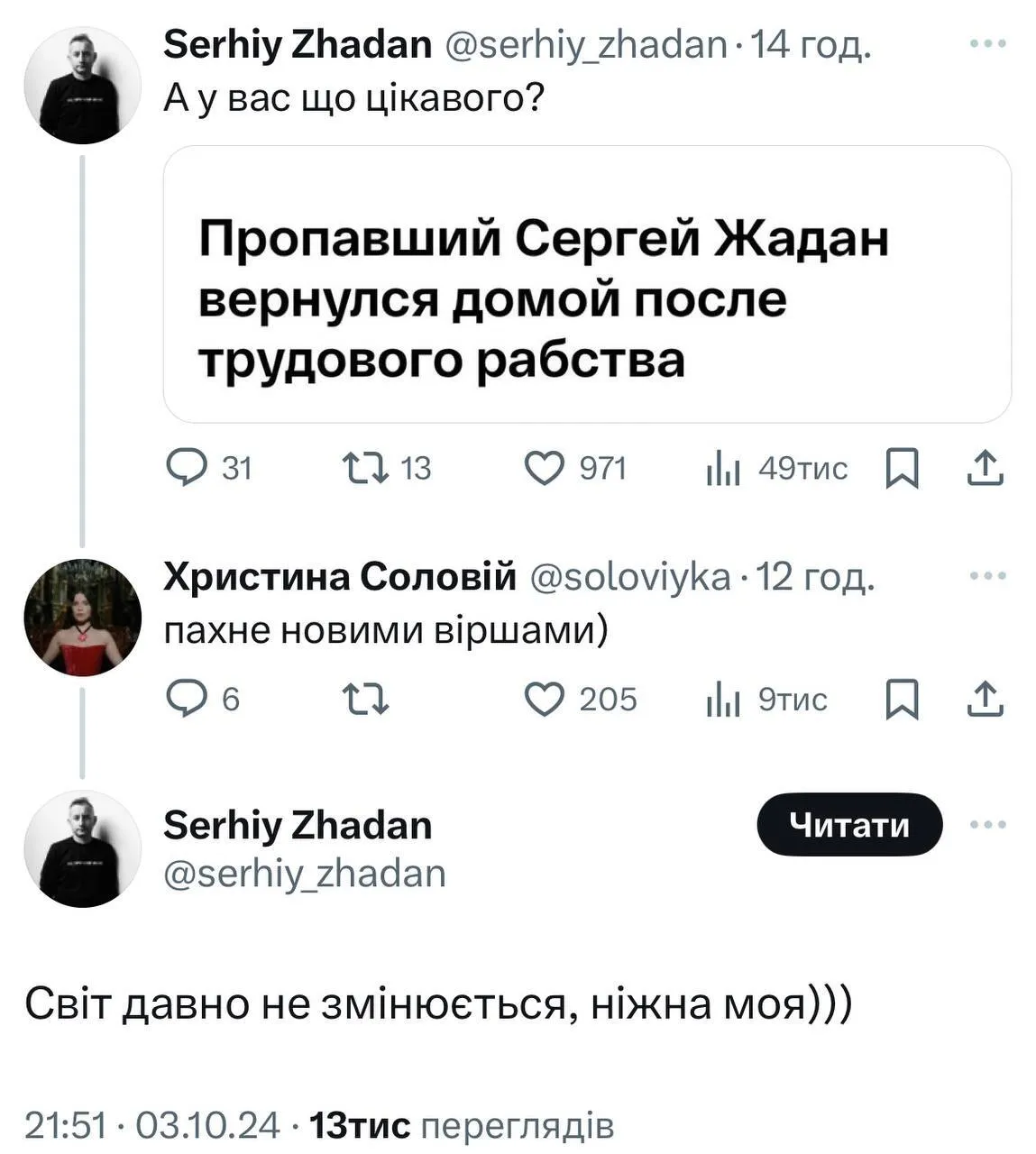 Serhiy Zhadan @serhiy_zhadan · 14 год.
А у вас що цікавого?

Пропавший Сергей Жадан вернулся домой после трудового рабства

31 13 971 49тис

Христина Соловій @soloviyka · 12 год.
пахне новими віршами)

6 205 9тис

Serhiy Zhadan
@serhiy_zhadan
Читати

Світ давно не змінюється, ніжна моя)))

21:51 · 03.10.24 · 13тис переглядів